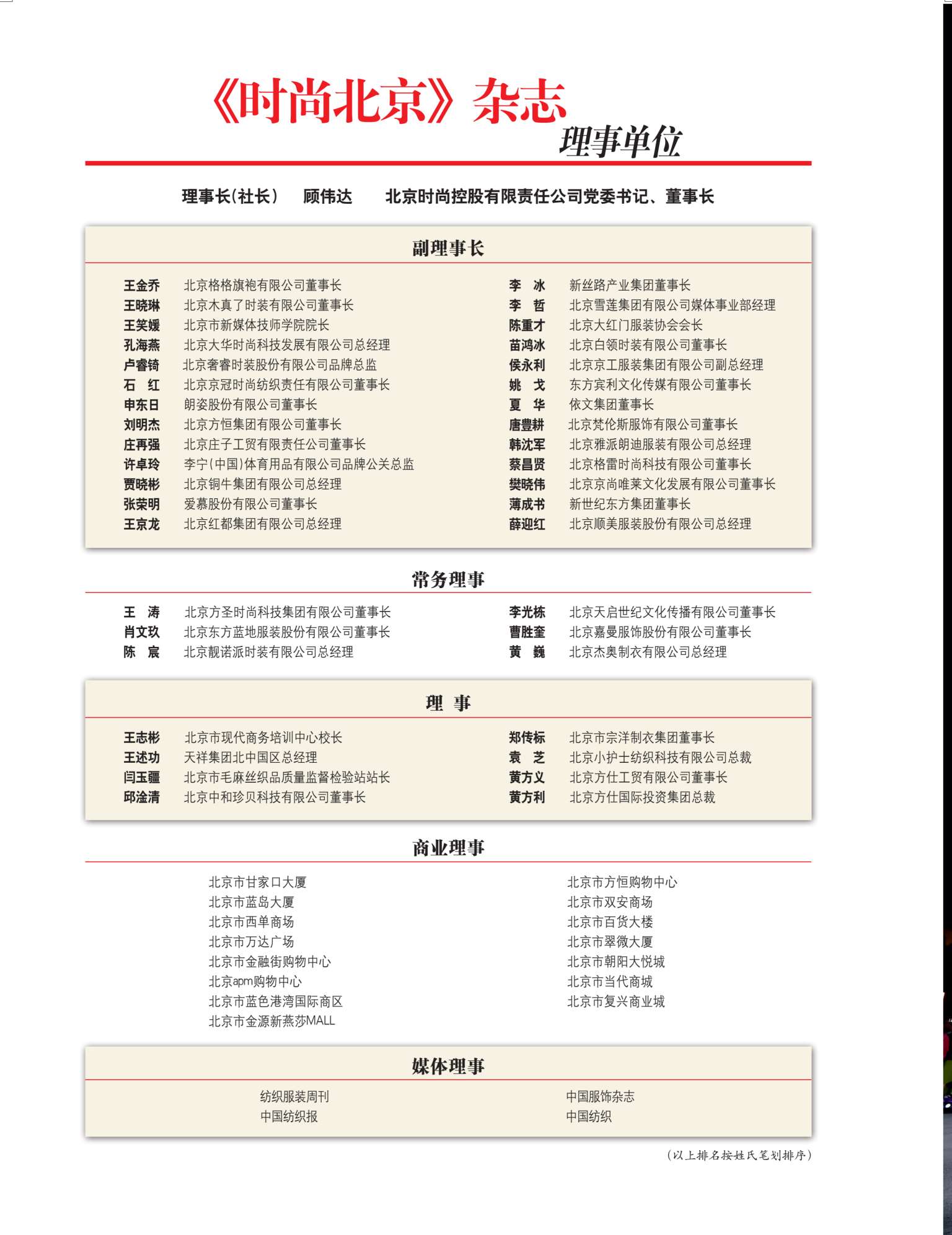 《时尚北京》杂志
理事单位

理事长(社长) 顾伟达 北京时尚控股有限责任公司党委书记、董事长

副理事长

王金乔 北京格格旗袍有限公司董事长
王晓琳 北京木真了时装有限公司董事长
王笑媛 北京市新媒体技师学院院长
孔海燕 北京大华时尚科技发展有限公司总经理
卢睿锜 北京奢睿时装股份有限公司品牌总监
石 红 北京京冠时尚纺织责任有限公司董事长
申东日 朗姿股份有限公司董事长
刘明杰 北京方恒集团有限公司董事长
庄再强 北京庄子工贸有限责任公司董事长
许卓玲 李宁(中国)体育用品有限公司品牌公关总监
贾晓彬 北京铜牛集团有限公司总经理
张荣明 爱慕股份有限公司董事长
王京龙 北京红都集团有限公司总经理

李 冰 新丝路产业集团董事长
李 哲 北京雪莲集团有限公司媒体事业部经理
陈重才 北京大红门服装协会会长
苗鸿冰 北京白领时装有限公司董事长
侯永利 北京京工服装集团有限公司副总经理
姚 戈 东方宾利文化传媒有限公司董事长
夏 华 依文集团董事长
唐豊耕 北京梵伦斯服饰有限公司董事长
韩沈军 北京雅派朗迪服装有限公司总经理
蔡昌贤 北京格雷时尚科技有限公司董事长
樊晓伟 北京京尚唯莱文化发展有限公司董事长
薄成书 新世纪东方集团董事长
薛迎红 北京顺美服装股份有限公司总经理

常务理事

王 涛 北京方圣时尚科技集团有限公司董事长
肖文玖 北京东方蓝地服装股份有限公司董事长
陈 宸 北京靓诺派时装有限公司总经理

李光栋 北京天启世纪文化传播有限公司董事长
曹胜奎 北京嘉曼服饰股份有限公司董事长
黄 巍 北京杰奥制衣有限公司总经理

理 事

王志彬 北京市现代商务培训中心校长
王述功 天祥集团北中国区总经理
闫玉疆 北京市毛麻丝织品质量监督检验站站长
邱淦清 北京中和珍贝科技有限公司董事长

郑传标 北京市宗洋制衣集团董事长
袁 芝 北京小护士纺织科技有限公司总裁
黄方义 北京方仕工贸有限公司董事长
黄方利 北京方仕国际投资集团总裁

商业理事

北京市甘家口大厦
北京市蓝岛大厦
北京市西单商场
北京市万达广场
北京市金融街购物中心
北京apm购物中心
北京市蓝色港湾国际商区
北京市金源新燕莎MALL

北京市方恒购物中心
北京市双安商场
北京市百货大楼
北京市翠微大厦
北京市朝阳大悦城
北京市当代商城
北京市复兴商业城

媒体理事

纺织服装周刊
中国纺织报

中国服饰杂志
中国纺织

(以上排名按姓氏笔划排序)